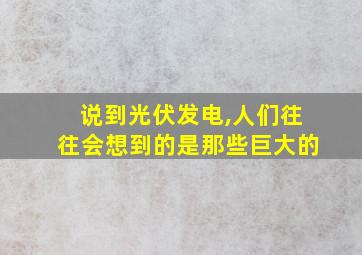 说到光伏发电,人们往往会想到的是那些巨大的